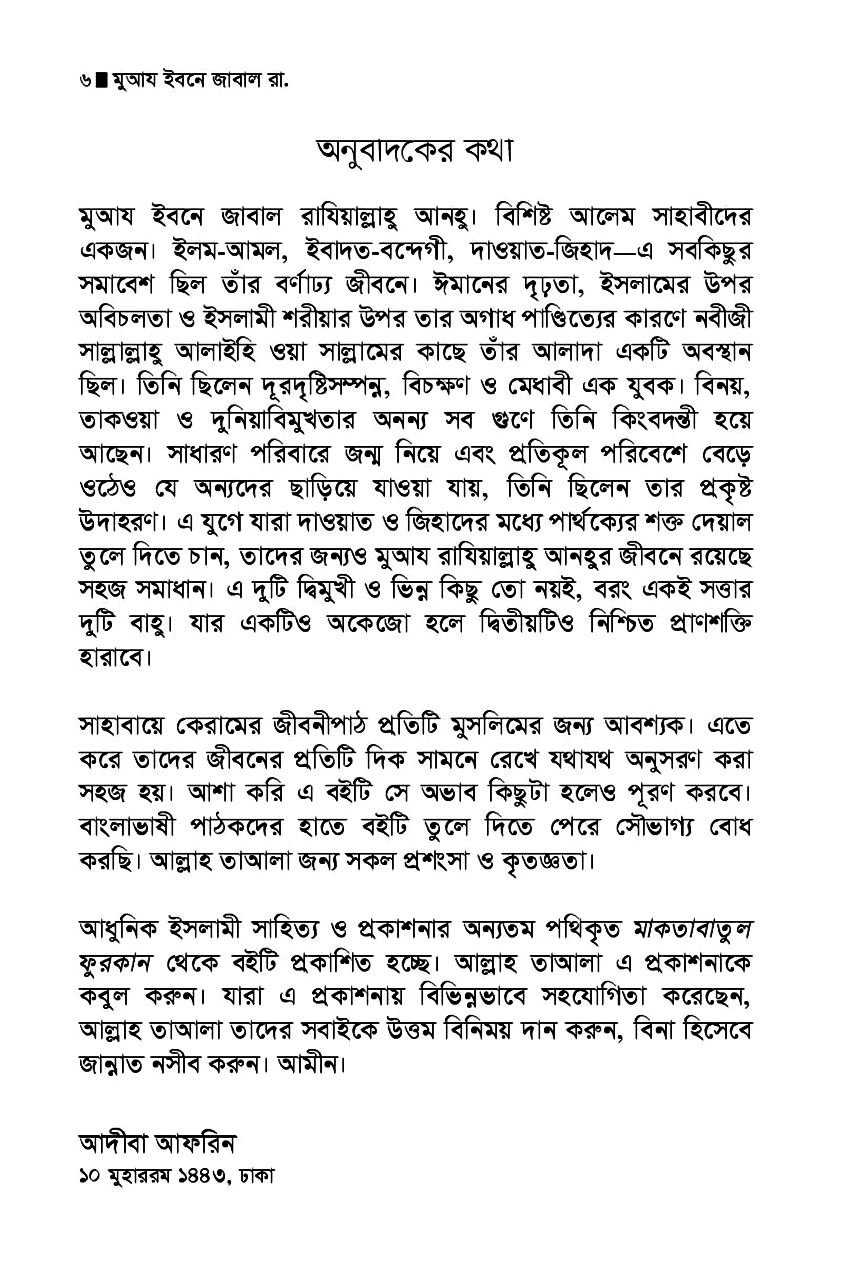 ৬ ■ মুআয ইবনে জাবাল রা.

অনুবাদকের কথা

মুআয ইবনে জাবাল রাযিয়াল্লাহু আনহু। বিশিষ্ট আলেম সাহাবীদের একজন। ইলম-আমল, ইবাদত-বন্দেগী, দাওয়াত-জিহাদ—এ সবকিছুর সমাবেশ ছিল তাঁর বর্ণাঢ্য জীবনে। ঈমানের দৃঢ়তা, ইসলামের উপর অবিচলতা ও ইসলামী শরীয়ার উপর তার অগাধ পাণ্ডিত্যের কারণে নবীজী সাল্লাল্লাহু আলাইহি ওয়া সাল্লামের কাছে তাঁর আলাদা একটি অবস্থান ছিল। তিনি ছিলেন দূরদৃষ্টিসম্পন্ন, বিচক্ষণ ও মেধাবী এক যুবক। বিনয়, তাকওয়া ও দুনিয়াবিমুখতার অনন্য সব গুণে তিনি কিংবদন্তী হয়ে আছেন। সাধারণ পরিবারে জন্ম নিয়ে এবং প্রতিকূল পরিবেশে বেড়ে ওঠেও যে অন্যদের ছাড়িয়ে যাওয়া যায়, তিনি ছিলেন তার প্রকৃষ্ট উদাহরণ। এ যুগে যারা দাওয়াত ও জিহাদের মধ্যে পার্থক্যের শক্ত দেয়াল তুলে দিতে চান, তাদের জন্যও মুআয রাযিয়াল্লাহু আনহুর জীবনে রয়েছে সহজ সমাধান। এ দুটি দ্বিমুখী ও ভিন্ন কিছু তো নয়ই, বরং একই সত্তার দুটি বাহু। যার একটিও অকেজো হলে দ্বিতীয়টিও নিশ্চিত প্রাণশক্তি হারাবে।

সাহাবায়ে কেরামের জীবনীপাঠ প্রতিটি মুসলিমের জন্য আবশ্যক। এতে করে তাদের জীবনের প্রতিটি দিক সামনে রেখে যথাযথ অনুসরণ করা সহজ হয়। আশা করি এ বইটি সে অভাব কিছুটা হলেও পূরণ করবে। বাংলাভাষী পাঠকদের হাতে বইটি তুলে দিতে পেরে সৌভাগ্য বোধ করছি। আল্লাহ তাআলা জন্য সকল প্রশংসা ও কৃতজ্ঞতা।

আধুনিক ইসলামী সাহিত্য ও প্রকাশনার অন্যতম পথিকৃত মাকতাবাতুল ফুরকান থেকে বইটি প্রকাশিত হচ্ছে। আল্লাহ তাআলা এ প্রকাশনাকে কবুল করুন। যারা এ প্রকাশনায় বিভিন্নভাবে সহযোগিতা করেছেন, আল্লাহ তাআলা তাদের সবাইকে উত্তম বিনিময় দান করুন, বিনা হিসেবে জান্নাত নসীব করুন। আমীন।

আদীবা আফরিন
১০ মুহাররম ১৪৪৩, ঢাকা